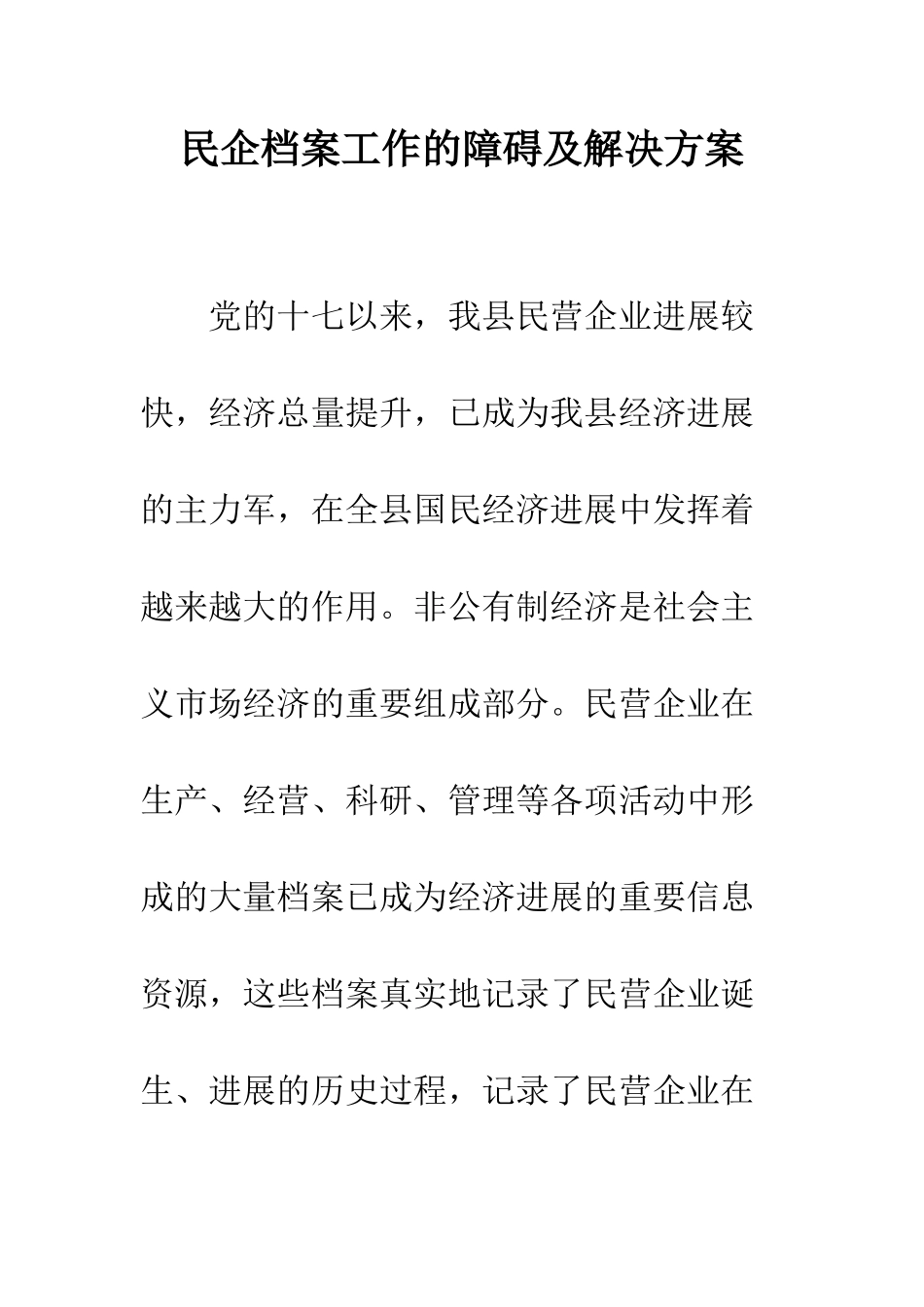 民企档案工作的障碍及解决方案

党的十七以来，我县民营企业进展较快，经济总量提升，已成为我县经济进展的主力军，在全县国民经济进展中发挥着越来越大的作用。非公有制经济是社会主义市场经济的重要组成部分。民营企业在生产、经营、科研、管理等各项活动中形成的大量档案已成为经济进展的重要信息资源，这些档案真实地记录了民营企业诞生、进展的历史过程，记录了民营企业在